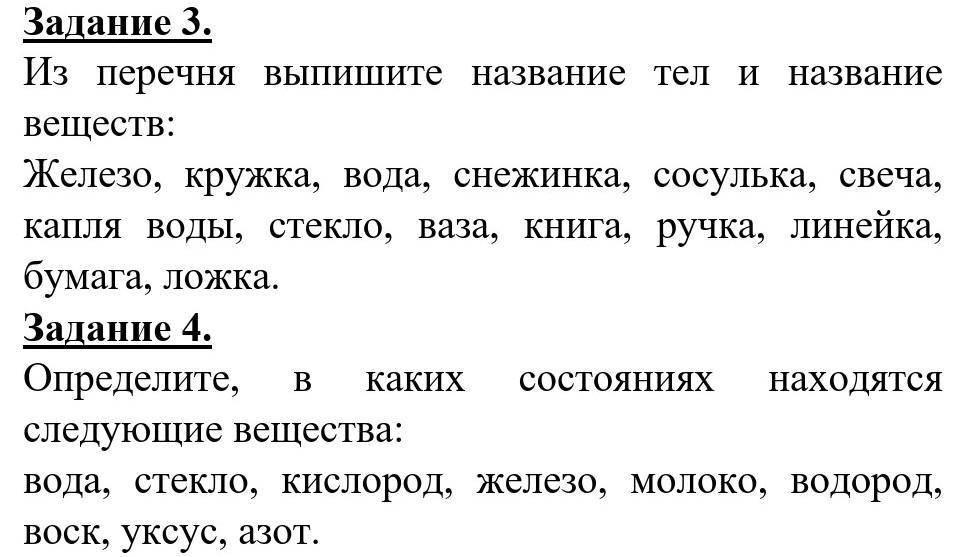 Задание 3.
Из перечня выпишите название тел и название веществ:
Железо, кружка, вода, снежинка, сосулька, свеча, капля воды, стекло, ваза, книга, ручка, линейка, бумага, ложка.
Задание 4.
Определите, в каких состояниях находятся следующие вещества:
вода, стекло, кислород, железо, молоко, водород, воск, уксус, азот.